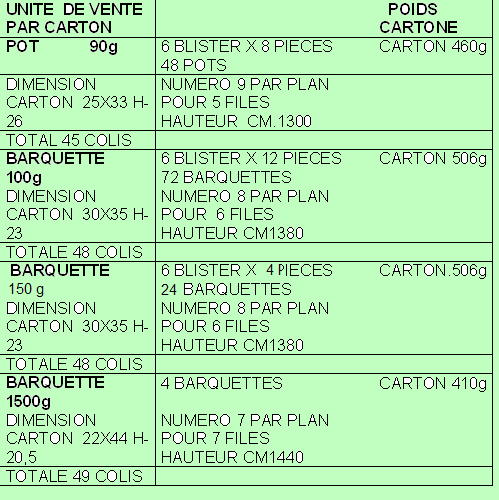 | UNITE DE VENTE PAR CARTON | POIDS CARTONE |
|---|---|
| **POT 90g** | 6 BLISTER X 8 PIECES CARTON 460g 48 POTS |
| DIMENSION CARTON 25X33 H-26 | NUMERO 9 PAR PLAN POUR 5 FILES HAUTEUR CM.1300 |
| TOTAL 45 COLIS | |
| **BARQUETTE 100g** DIMENSION CARTON 30X35 H-23 | 6 BLISTER X 12 PIECES CARTON 506g 72 BARQUETTES NUMERO 8 PAR PLAN POUR 6 FILES HAUTEUR CM1380 |
| TOTALE 48 COLIS | |
| **BARQUETTE** 150 g DIMENSION CARTON 30X35 H-23 | 6 BLISTER X 4 PIECES CARTON.506g 24 BARQUETTES NUMERO 8 PAR PLAN POUR 6 FILES HAUTEUR CM1380 |
| TOTALE 48 COLIS | |
| **BARQUETTE 1500g** DIMENSION CARTON 22X44 H-20,5 | 4 BARQUETTES CARTON 410g NUMERO 7 PAR PLAN POUR 7 FILES HAUTEUR CM1440 |
| TOTALE 49 COLIS | |